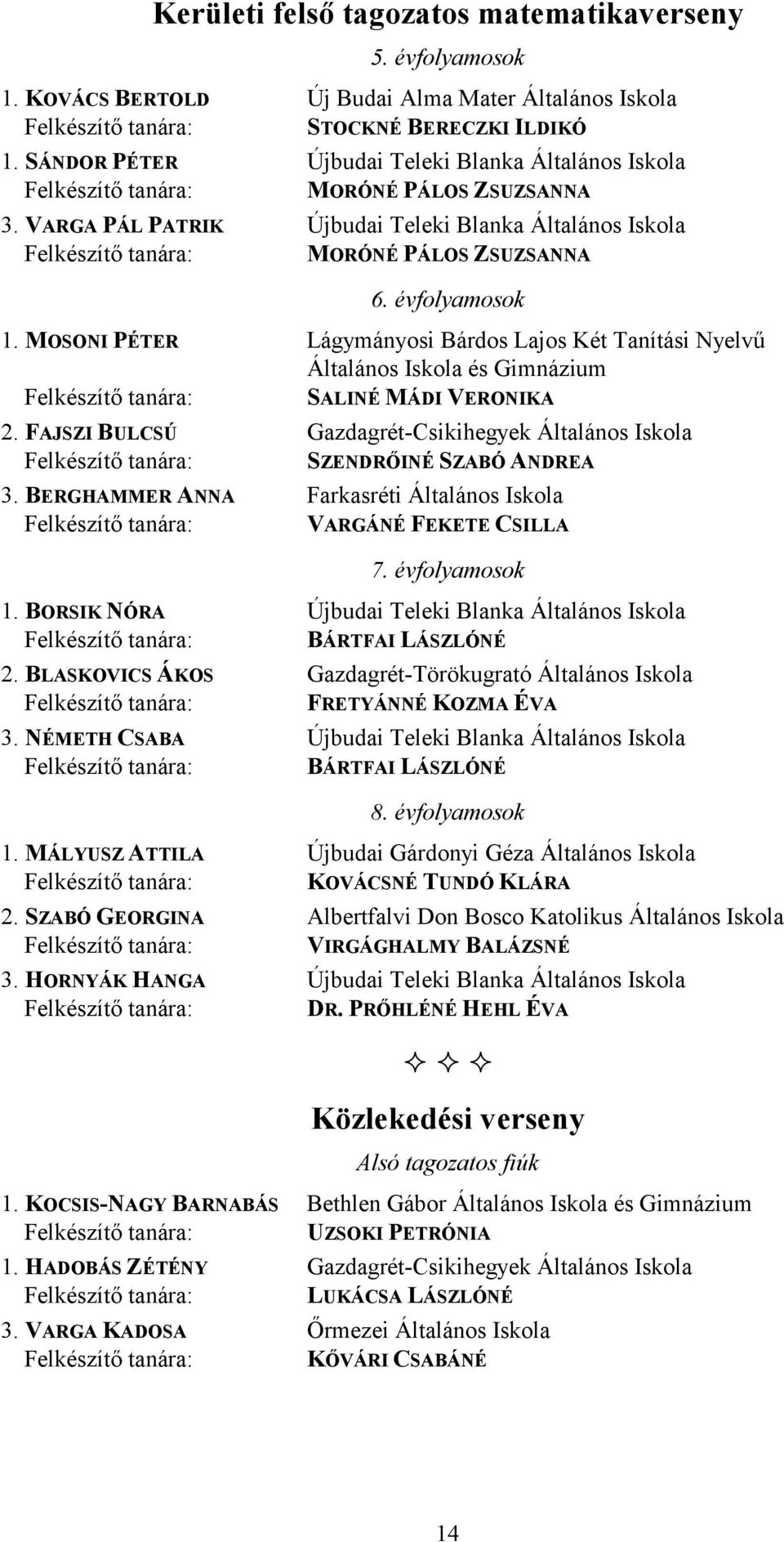 Kerületi felső tagozatos matematikaverseny

5. évfolyamosok

1. KOVÁCS BERTOLD Új Budai Alma Mater Általános Iskola
Felkészítő tanára: STOCKNÉ BERECZKI ILDIKÓ

1. SÁNDOR PÉTER Újbudai Teleki Blanka Általános Iskola
Felkészítő tanára: MORÓNÉ PÁLOS ZSUZSANNA

3. VARGA PÁL PATRIK Újbudai Teleki Blanka Általános Iskola
Felkészítő tanára: MORÓNÉ PÁLOS ZSUZSANNA

6. évfolyamosok

1. MOSONI PÉTER Lágymányosi Bárdos Lajos Két Tanítási Nyelvű Általános Iskola és Gimnázium
Felkészítő tanára: SALINÉ MÁDI VERONIKA

2. FAJSZI BULCSÚ Gazdagrét-Csikihegyek Általános Iskola
Felkészítő tanára: SZENDRŐINÉ SZABÓ ANDREA

3. BERGHAMMER ANNA Farkasréti Általános Iskola
Felkészítő tanára: VARGÁNÉ FEKETE CSILLA

7. évfolyamosok

1. BORSIK NÓRA Újbudai Teleki Blanka Általános Iskola
Felkészítő tanára: BÁRTFAI LÁSZLÓNÉ

2. BLASKOVICS ÁKOS Gazdagrét-Törökugrató Általános Iskola
Felkészítő tanára: FRETYÁNNÉ KOZMA ÉVA

3. NÉMETH CSABA Újbudai Teleki Blanka Általános Iskola
Felkészítő tanára: BÁRTFAI LÁSZLÓNÉ

8. évfolyamosok

1. MÁLYUSZ ATTILA Újbudai Gárdonyi Géza Általános Iskola
Felkészítő tanára: KOVÁCSNÉ TUNDÓ KLÁRA

2. SZABÓ GEORGINA Albertfalvi Don Bosco Katolikus Általános Iskola
Felkészítő tanára: VIRGÁGHALMY BALÁZSNÉ

3. HORNYÁK HANGA Újbudai Teleki Blanka Általános Iskola
Felkészítő tanára: DR. PRŐHLÉNÉ HEHL ÉVA

✧ ✧ ✧

Közlekedési verseny

Alsó tagozatos fiúk

1. KOCSIS-NAGY BARNABÁS Bethlen Gábor Általános Iskola és Gimnázium
Felkészítő tanára: UZSOKI PETRÓNIA

1. HADOBÁS ZÉTÉNY Gazdagrét-Csikihegyek Általános Iskola
Felkészítő tanára: LUKÁCSA LÁSZLÓNÉ

3. VARGA KADOSA Őrmezei Általános Iskola
Felkészítő tanára: KŐVÁRI CSABÁNÉ

14